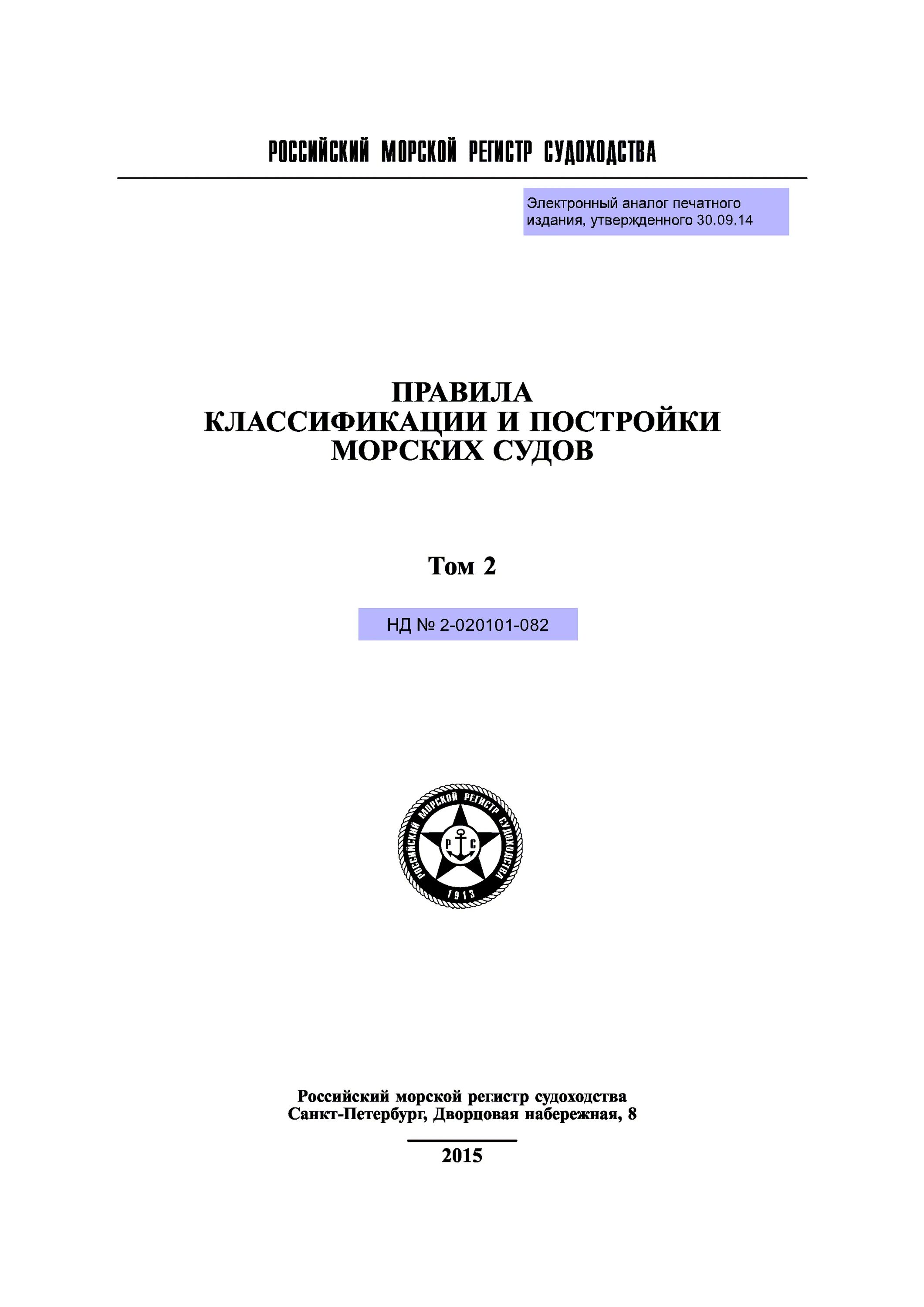 РОССИЙСКИЙ МОРСКОЙ РЕГИСТР СУДОХОДСТВА

Электронный аналог печатного издания, утвержденного 30.09.14

ПРАВИЛА
КЛАССИФИКАЦИИ И ПОСТРОЙКИ
МОРСКИХ СУДОВ

Том 2

НД № 2-020101-082

РОССИЙСКИЙ МОРСКОЙ РЕГИСТР СУДОХОДСТВА
Р С
1913

Российский морской регистр судоходства
Санкт-Петербург, Дворцовая набережная, 8

2015